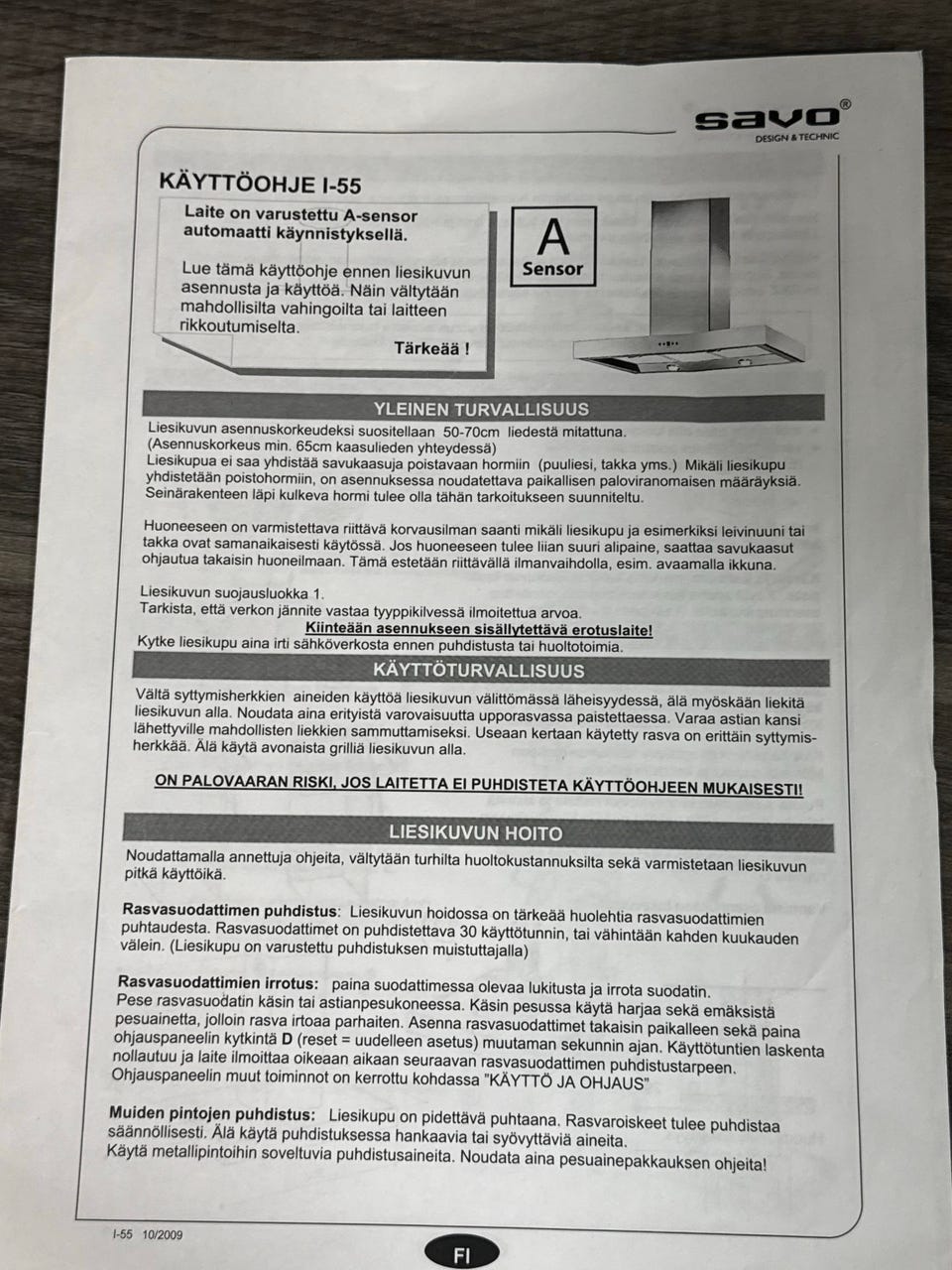 savo®
DESIGN & TECHNIC

KÄYTTÖOHJE I-55

Laite on varustettu A-sensor automaatti käynnistyksellä.

Lue tämä käyttöohje ennen liesikuvun asennusta ja käyttöä. Näin vältytään mahdollisilta vahingoilta tai laitteen rikkoutumiselta.

Tärkeää !

A
Sensor

YLEINEN TURVALLISUUS

Liesikuvun asennuskorkeudeksi suositellaan 50-70cm liedestä mitattuna.
(Asennuskorkeus min. 65cm kaasulieden yhteydessä)
Liesikupua ei saa yhdistää savukaasuja poistavaan hormiin (puuliesi, takka yms.) Mikäli liesikupu yhdistetään poistohormiin, on asennuksessa noudatettava paikallisen paloviranomaisen määräyksiä. Seinärakenteen läpi kulkeva hormi tulee olla tähän tarkoitukseen suunniteltu.

Huoneeseen on varmistettava riittävä korvausilman saanti mikäli liesikupu ja esimerkiksi leivinuuni tai takka ovat samanaikaisesti käytössä. Jos huoneeseen tulee liian suuri alipaine, saattaa savukaasut ohjautua takaisin huoneilmaan. Tämä estetään riittävällä ilmanvaihdolla, esim. avaamalla ikkuna.

Liesikuvun suojausluokka 1.
Tarkista, että verkon jännite vastaa tyyppikilvessä ilmoitettua arvoa.
Kiinteään asennukseen sisällytettävä erotuslaite!
Kytke liesikupu aina irti sähköverkosta ennen puhdistusta tai huoltotoimia.

KÄYTTÖTURVALLISUUS

Vältä syttymisherkkien aineiden käyttöä liesikuvun välittömässä läheisyydessä, älä myöskään liekitä liesikuvun alla. Noudata aina erityistä varovaisuutta upporasvassa paistettaessa. Varaa astian kansi lähettyville mahdollisten liekkien sammuttamiseksi. Useaan kertaan käytetty rasva on erittäin syttymisherkkää. Älä käytä avonaista grilliä liesikuvun alla.

ON PALOVAARAN RISKI, JOS LAITETTA EI PUHDISTETA KÄYTTÖOHJEEN MUKAISESTI!

LIESIKUVUN HOITO

Noudattamalla annettuja ohjeita, vältytään turhilta huoltokustannuksilta sekä varmistetaan liesikuvun pitkä käyttöikä.

Rasvasuodattimen puhdistus: Liesikuvun hoidossa on tärkeää huolehtia rasvasuodattimien puhtaudesta. Rasvasuodattimet on puhdistettava 30 käyttötunnin, tai vähintään kahden kuukauden välein. (Liesikupu on varustettu puhdistuksen muistuttajalla)

Rasvasuodattimien irrotus: paina suodattimessa olevaa lukitusta ja irrota suodatin.
Pese rasvasuodatin käsin tai astianpesukoneessa. Käsin pesussa käytä harjaa sekä emäksistä pesuainetta, jolloin rasva irtoaa parhaiten. Asenna rasvasuodattimet takaisin paikalleen sekä paina ohjauspaneelin kytkintä D (reset = uudelleen asetus) muutaman sekunnin ajan. Käyttötuntien laskenta nollautuu ja laite ilmoittaa oikeaan aikaan seuraavan rasvasuodattimen puhdistustarpeen.
Ohjauspaneelin muut toiminnot on kerrottu kohdassa "KÄYTTÖ JA OHJAUS"

Muiden pintojen puhdistus: Liesikupu on pidettävä puhtaana. Rasvaroiskeet tulee puhdistaa säännöllisesti. Älä käytä puhdistuksessa hankaavia tai syövyttäviä aineita.
Käytä metallipintoihin soveltuvia puhdistusaineita. Noudata aina pesuainepakkauksen ohjeita!

I-55 10/2009

FI